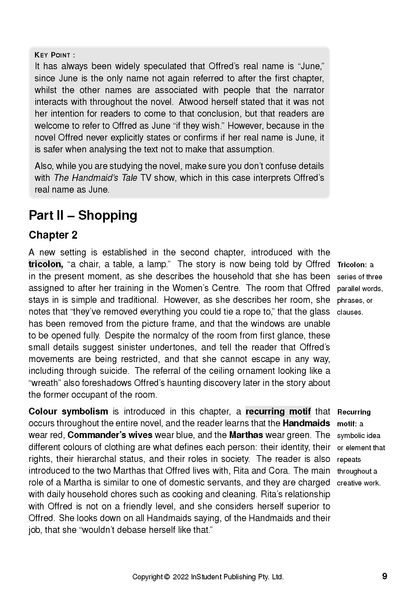 KEY POINT :
It has always been widely speculated that Offred's real name is "June," since June is the only name not again referred to after the first chapter, whilst the other names are associated with people that the narrator interacts with throughout the novel. Atwood herself stated that it was not her intention for readers to come to that conclusion, but that readers are welcome to refer to Offred as June "if they wish." However, because in the novel Offred never explicitly states or confirms if her real name is June, it is safer when analysing the text not to make that assumption.

Also, while you are studying the novel, make sure you don't confuse details with The Handmaid's Tale TV show, which in this case interprets Offred's real name as June.

Part II – Shopping

Chapter 2

A new setting is established in the second chapter, introduced with the tricolon, "a chair, a table, a lamp." The story is now being told by Offred in the present moment, as she describes the household that she has been assigned to after her training in the Women's Centre. The room that Offred stays in is simple and traditional. However, as she describes her room, she notes that "they've removed everything you could tie a rope to," that the glass has been removed from the picture frame, and that the windows are unable to be opened fully. Despite the normalcy of the room from first glance, these small details suggest sinister undertones, and tell the reader that Offred's movements are being restricted, and that she cannot escape in any way, including through suicide. The referral of the ceiling ornament looking like a "wreath" also foreshadows Offred's haunting discovery later in the story about the former occupant of the room.

Tricolon: a series of three parallel words, phrases, or clauses.

Colour symbolism is introduced in this chapter, a recurring motif that occurs throughout the entire novel, and the reader learns that the Handmaids wear red, Commander's wives wear blue, and the Marthas wear green. The different colours of clothing are what defines each person: their identity, their rights, their hierarchal status, and their roles in society. The reader is also introduced to the two Marthas that Offred lives with, Rita and Cora. The main role of a Martha is similar to one of domestic servants, and they are charged with daily household chores such as cooking and cleaning. Rita's relationship with Offred is not on a friendly level, and she considers herself superior to Offred. She looks down on all Handmaids saying, of the Handmaids and their job, that she "wouldn't debase herself like that."

Recurring motif: a symbolic idea or element that repeats throughout a creative work.

Copyright © 2022 InStudent Publishing Pty. Ltd.

9